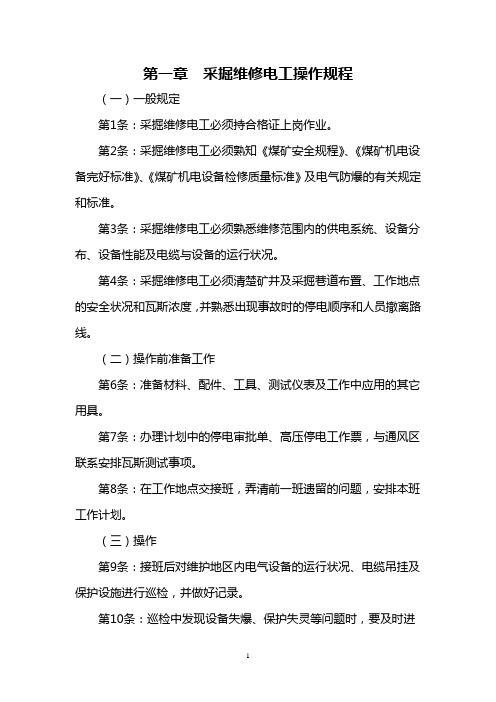 第一章 采掘维修电工操作规程

（一）一般规定

第1条：采掘维修电工必须持合格证上岗作业。

第2条：采掘维修电工必须熟知《煤矿安全规程》、《煤矿机电设备完好标准》、《煤矿机电设备检修质量标准》及电气防爆的有关规定和标准。

第3条：采掘维修电工必须熟悉维修范围内的供电系统、设备分布、设备性能及电缆与设备的运行状况。

第4条：采掘维修电工必须清楚矿井及采掘巷道布置、工作地点的安全状况和瓦斯浓度，并熟悉出现事故时的停电顺序和人员撤离路线。

（二）操作前准备工作

第6条：准备材料、配件、工具、测试仪表及工作中应用的其它用具。

第7条：办理计划中的停电审批单、高压停电工作票，与通风区联系安排瓦斯测试事项。

第8条：在工作地点交接班，弄清前一班遗留的问题，安排本班工作计划。

（三）操作

第9条：接班后对维护地区内电气设备的运行状况、电缆吊挂及保护设施进行巡检，并做好记录。

第10条：巡检中发现设备失爆、保护失灵等问题时，要及时进

1